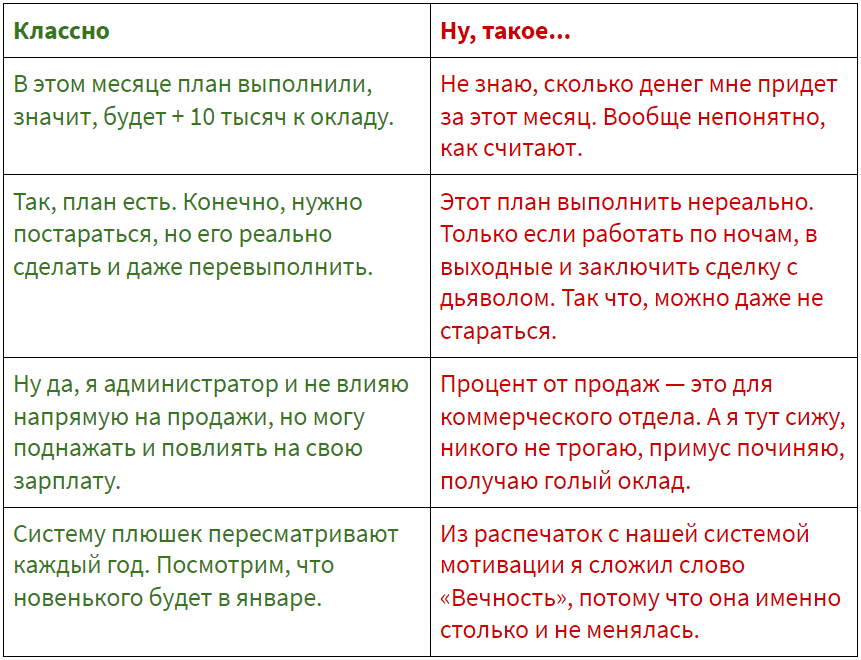 | Классно | Ну, такое… |
|---|---|
| В этом месяце план выполнили, значит, будет + 10 тысяч к окладу. | Не знаю, сколько денег мне придет за этот месяц. Вообще непонятно, как считают. |
| Так, план есть. Конечно, нужно постараться, но его реально сделать и даже перевыполнить. | Этот план выполнить нереально. Только если работать по ночам, в выходные и заключить сделку с дьяволом. Так что, можно даже не стараться. |
| Ну да, я администратор и не влияю напрямую на продажи, но могу поднажать и повлиять на свою зарплату. | Процент от продаж — это для коммерческого отдела. А я тут сижу, никого не трогаю, примус починяю, получаю голый оклад. |
| Систему плюшек пересматривают каждый год. Посмотрим, что новенького будет в январе. | Из распечаток с нашей системой мотивации я сложил слово «Вечность», потому что она именно столько и не менялась. |